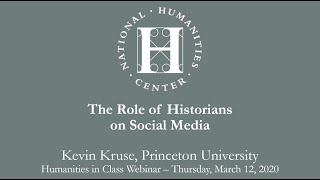 NATIONAL · HUMANITIES · CENTER ·

H

The Role of Historians on Social Media

Kevin Kruse, Princeton University
Humanities in Class Webinar – Thursday, March 12, 2020